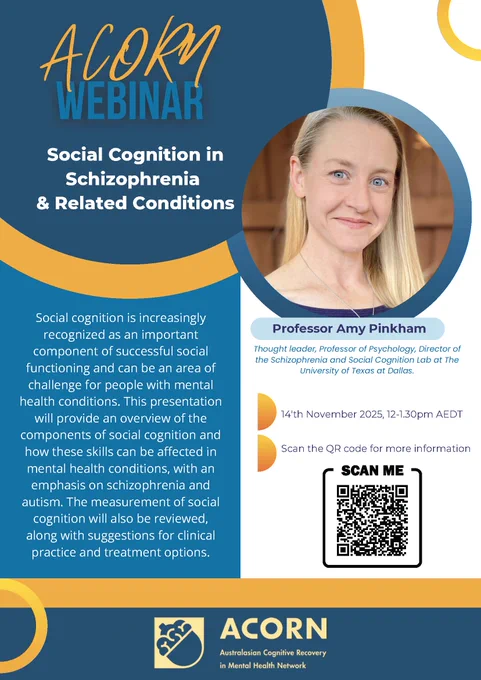 ACORN
WEBINAR

Social Cognition in Schizophrenia & Related Conditions

Social cognition is increasingly recognized as an important component of successful social functioning and can be an area of challenge for people with mental health conditions. This presentation will provide an overview of the components of social cognition and how these skills can be affected in mental health conditions, with an emphasis on schizophrenia and autism. The measurement of social cognition will also be reviewed, along with suggestions for clinical practice and treatment options.

Professor Amy Pinkham

Thought leader, Professor of Psychology, Director of the Schizophrenia and Social Cognition Lab at The University of Texas at Dallas.

14'th November 2025, 12-1.30pm AEDT

Scan the QR code for more information

SCAN ME

ACORN
Australasian Cognitive Recovery in Mental Health Network